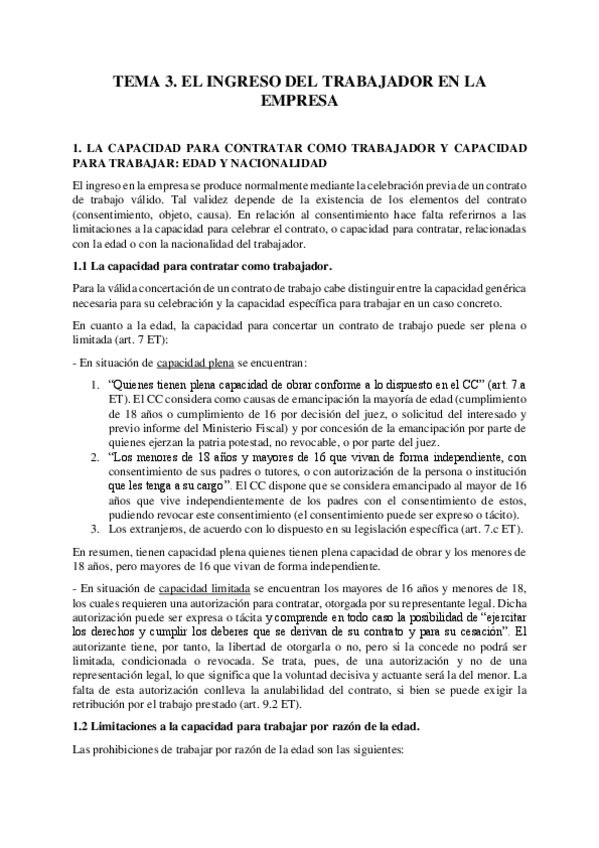 TEMA 3. EL INGRESO DEL TRABAJADOR EN LA EMPRESA

1. LA CAPACIDAD PARA CONTRATAR COMO TRABAJADOR Y CAPACIDAD PARA TRABAJAR: EDAD Y NACIONALIDAD

El ingreso en la empresa se produce normalmente mediante la celebración previa de un contrato de trabajo válido. Tal validez depende de la existencia de los elementos del contrato (consentimiento, objeto, causa). En relación al consentimiento hace falta referirnos a las limitaciones a la capacidad para celebrar el contrato, o capacidad para contratar, relacionadas con la edad o con la nacionalidad del trabajador.

1.1 La capacidad para contratar como trabajador.

Para la válida concertación de un contrato de trabajo cabe distinguir entre la capacidad genérica necesaria para su celebración y la capacidad específica para trabajar en un caso concreto.

En cuanto a la edad, la capacidad para concertar un contrato de trabajo puede ser plena o limitada (art. 7 ET):

- En situación de capacidad plena se encuentran:

1. "Quienes tienen plena capacidad de obrar conforme a lo dispuesto en el CC" (art. 7.a ET). El CC considera como causas de emancipación la mayoría de edad (cumplimiento de 18 años o cumplimiento de 16 por decisión del juez, o solicitud del interesado y previo informe del Ministerio Fiscal) y por concesión de la emancipación por parte de quienes ejerzan la patria potestad, no revocable, o por parte del juez.
2. "Los menores de 18 años y mayores de 16 que vivan de forma independiente, con consentimiento de sus padres o tutores, o con autorización de la persona o institución que les tenga a su cargo". El CC dispone que se considera emancipado al mayor de 16 años que vive independientemente de los padres con el consentimiento de estos, pudiendo revocar este consentimiento (el consentimiento puede ser expreso o tácito).
3. Los extranjeros, de acuerdo con lo dispuesto en su legislación específica (art. 7.c ET).

En resumen, tienen capacidad plena quienes tienen plena capacidad de obrar y los menores de 18 años, pero mayores de 16 que vivan de forma independiente.

- En situación de capacidad limitada se encuentran los mayores de 16 años y menores de 18, los cuales requieren una autorización para contratar, otorgada por su representante legal. Dicha autorización puede ser expresa o tácita y comprende en todo caso la posibilidad de "ejercitar los derechos y cumplir los deberes que se derivan de su contrato y para su cesación". El autorizante tiene, por tanto, la libertad de otorgarla o no, pero si la concede no podrá ser limitada, condicionada o revocada. Se trata, pues, de una autorización y no de una representación legal, lo que significa que la voluntad decisiva y actuante será la del menor. La falta de esta autorización conlleva la anulabilidad del contrato, si bien se puede exigir la retribución por el trabajo prestado (art. 9.2 ET).

1.2 Limitaciones a la capacidad para trabajar por razón de la edad.

Las prohibiciones de trabajar por razón de la edad son las siguientes: